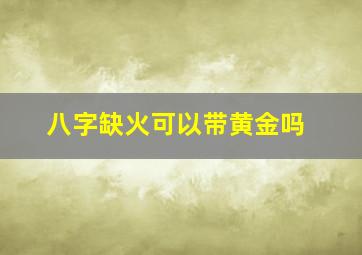 八字缺火可以带黄金吗